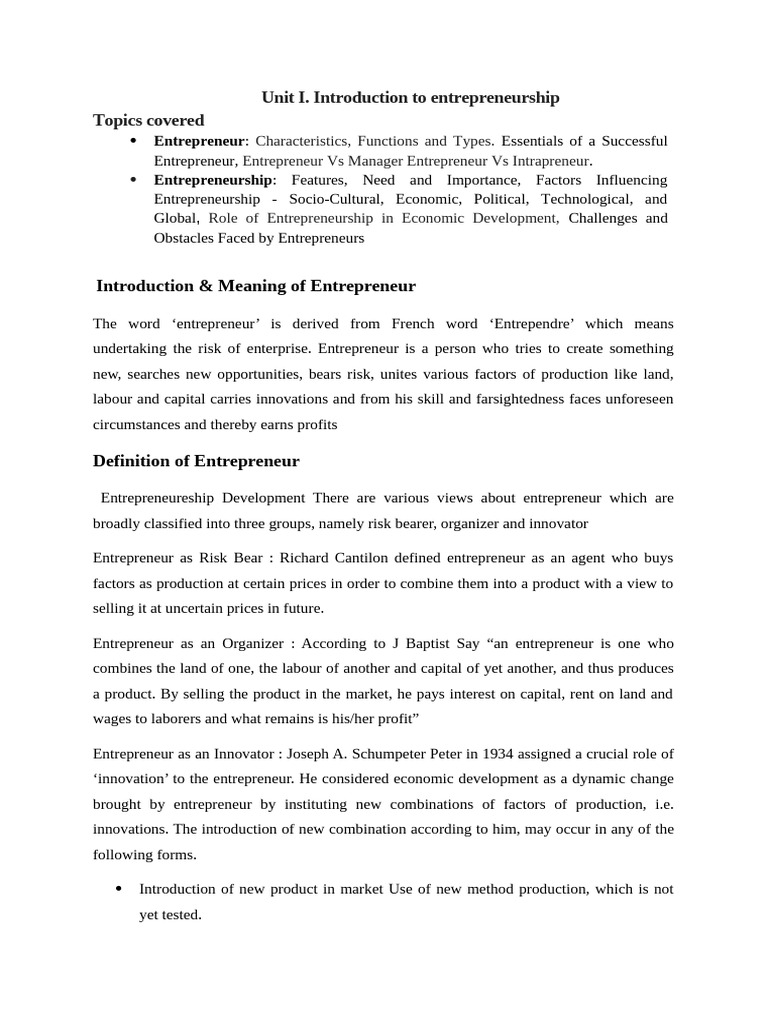 Unit I. Introduction to entrepreneurship

Topics covered

• Entrepreneur: Characteristics, Functions and Types. Essentials of a Successful Entrepreneur, Entrepreneur Vs Manager Entrepreneur Vs Intrapreneur.
• Entrepreneurship: Features, Need and Importance, Factors Influencing Entrepreneurship - Socio-Cultural, Economic, Political, Technological, and Global, Role of Entrepreneurship in Economic Development, Challenges and Obstacles Faced by Entrepreneurs

Introduction & Meaning of Entrepreneur

The word 'entrepreneur' is derived from French word 'Entrependre' which means undertaking the risk of enterprise. Entrepreneur is a person who tries to create something new, searches new opportunities, bears risk, unites various factors of production like land, labour and capital carries innovations and from his skill and farsightedness faces unforeseen circumstances and thereby earns profits

Definition of Entrepreneur

Entrepreneureship Development There are various views about entrepreneur which are broadly classified into three groups, namely risk bearer, organizer and innovator

Entrepreneur as Risk Bear : Richard Cantilon defined entrepreneur as an agent who buys factors as production at certain prices in order to combine them into a product with a view to selling it at uncertain prices in future.

Entrepreneur as an Organizer : According to J Baptist Say "an entrepreneur is one who combines the land of one, the labour of another and capital of yet another, and thus produces a product. By selling the product in the market, he pays interest on capital, rent on land and wages to laborers and what remains is his/her profit"

Entrepreneur as an Innovator : Joseph A. Schumpeter Peter in 1934 assigned a crucial role of 'innovation' to the entrepreneur. He considered economic development as a dynamic change brought by entrepreneur by instituting new combinations of factors of production, i.e. innovations. The introduction of new combination according to him, may occur in any of the following forms.

• Introduction of new product in market Use of new method production, which is not yet tested.